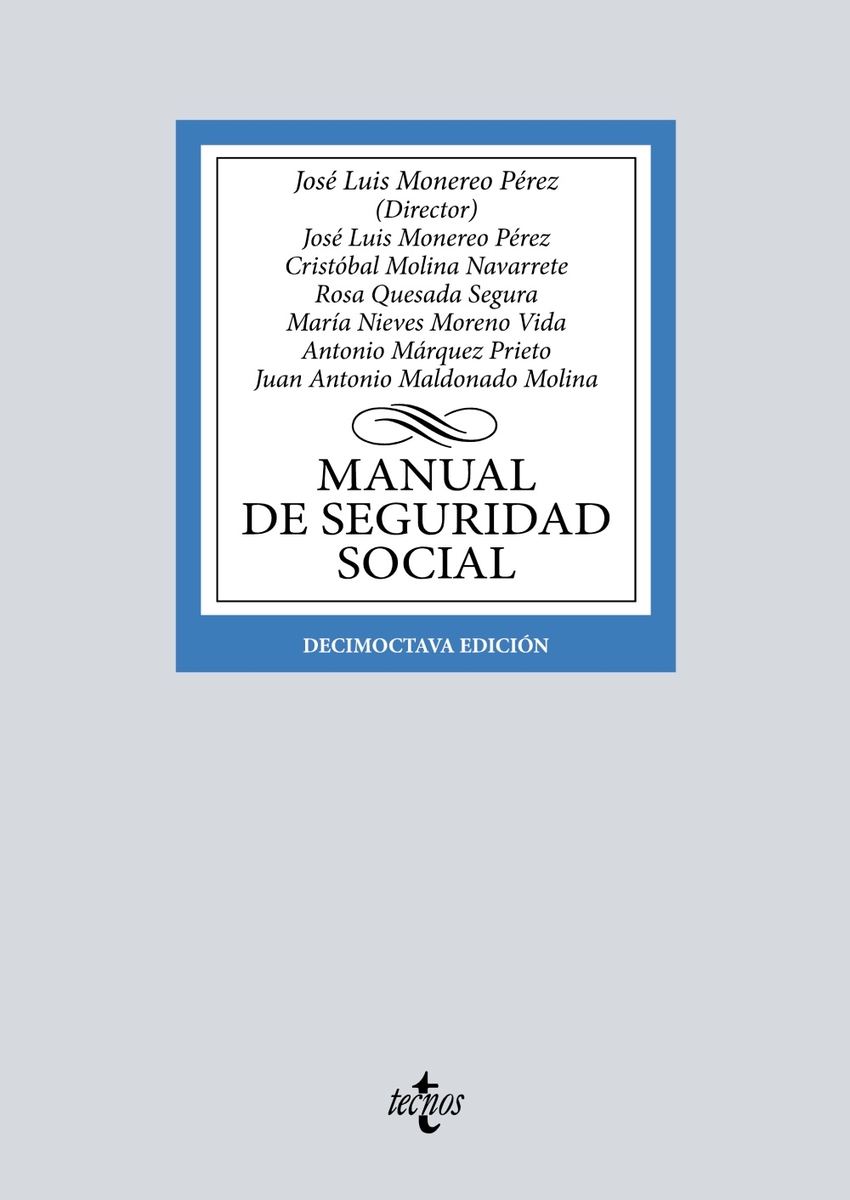 José Luis Monereo Pérez
(Director)
José Luis Monereo Pérez
Cristóbal Molina Navarrete
Rosa Quesada Segura
María Nieves Moreno Vida
Antonio Márquez Prieto
Juan Antonio Maldonado Molina

MANUAL
DE SEGURIDAD
SOCIAL

DECIMOCTAVA EDICIÓN

tecnos